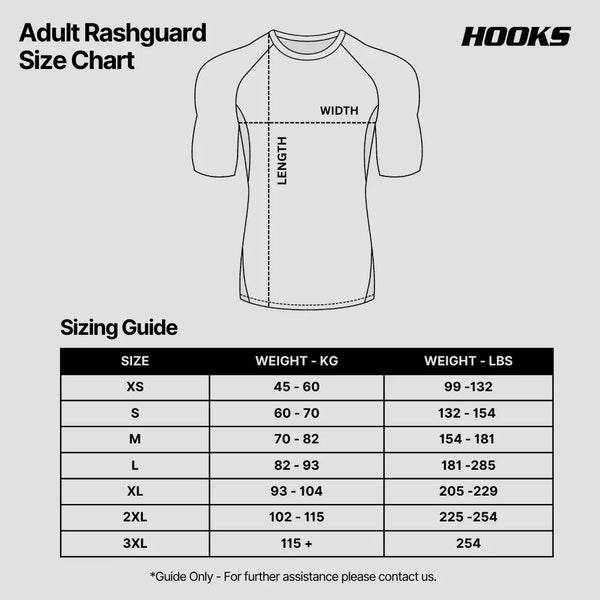 Adult Rashguard Size Chart

HOOKS

WIDTH

LENGTH

Sizing Guide

| SIZE | WEIGHT - KG | WEIGHT - LBS |
|---|---|---|
| XS | 45 - 60 | 99 -132 |
| S | 60 - 70 | 132 - 154 |
| M | 70 - 82 | 154 - 181 |
| L | 82 - 93 | 181 -285 |
| XL | 93 - 104 | 205 -229 |
| 2XL | 102 - 115 | 225 -254 |
| 3XL | 115 + | 254 |

*Guide Only - For further assistance please contact us.